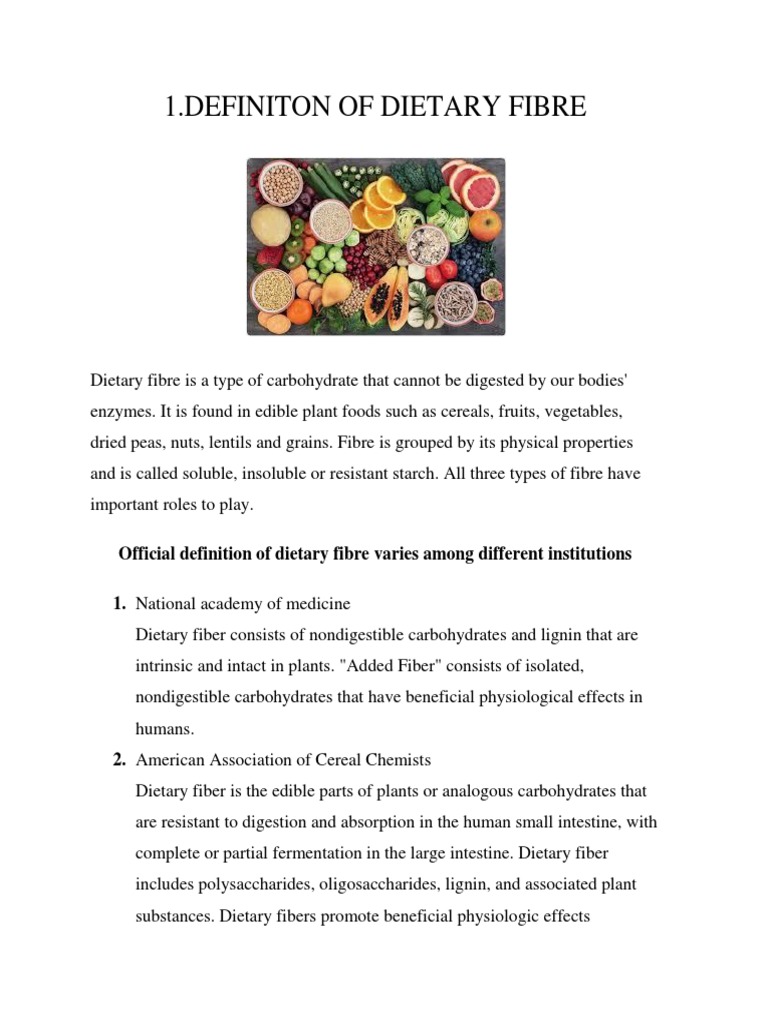 1.DEFINITON OF DIETARY FIBRE

Dietary fibre is a type of carbohydrate that cannot be digested by our bodies' enzymes. It is found in edible plant foods such as cereals, fruits, vegetables, dried peas, nuts, lentils and grains. Fibre is grouped by its physical properties and is called soluble, insoluble or resistant starch. All three types of fibre have important roles to play.

Official definition of dietary fibre varies among different institutions

1. National academy of medicine
Dietary fiber consists of nondigestible carbohydrates and lignin that are intrinsic and intact in plants. "Added Fiber" consists of isolated, nondigestible carbohydrates that have beneficial physiological effects in humans.

2. American Association of Cereal Chemists
Dietary fiber is the edible parts of plants or analogous carbohydrates that are resistant to digestion and absorption in the human small intestine, with complete or partial fermentation in the large intestine. Dietary fiber includes polysaccharides, oligosaccharides, lignin, and associated plant substances. Dietary fibers promote beneficial physiologic effects